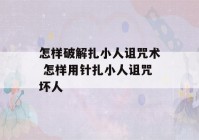 怎样破解扎小人诅咒术 怎样用针扎小人诅咒坏人